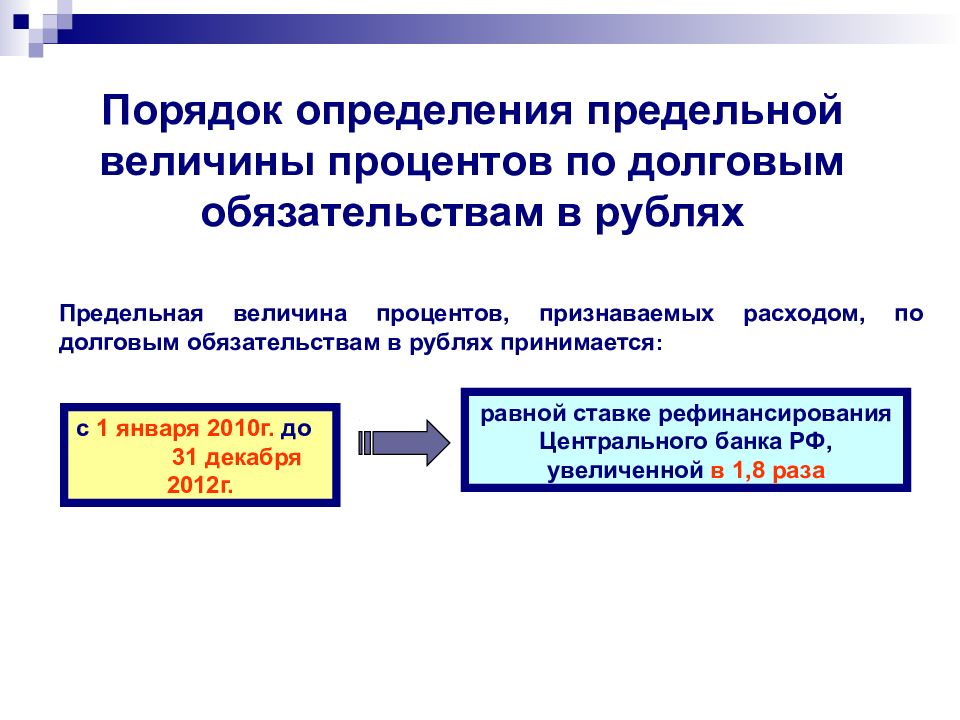 Порядок определения предельной величины процентов по долговым обязательствам в рублях

Предельная величина процентов, признаваемых расходом, по долговым обязательствам в рублях принимается:

с 1 января 2010г. до 31 декабря 2012г.

равной ставке рефинансирования Центрального банка РФ, увеличенной в 1,8 раза